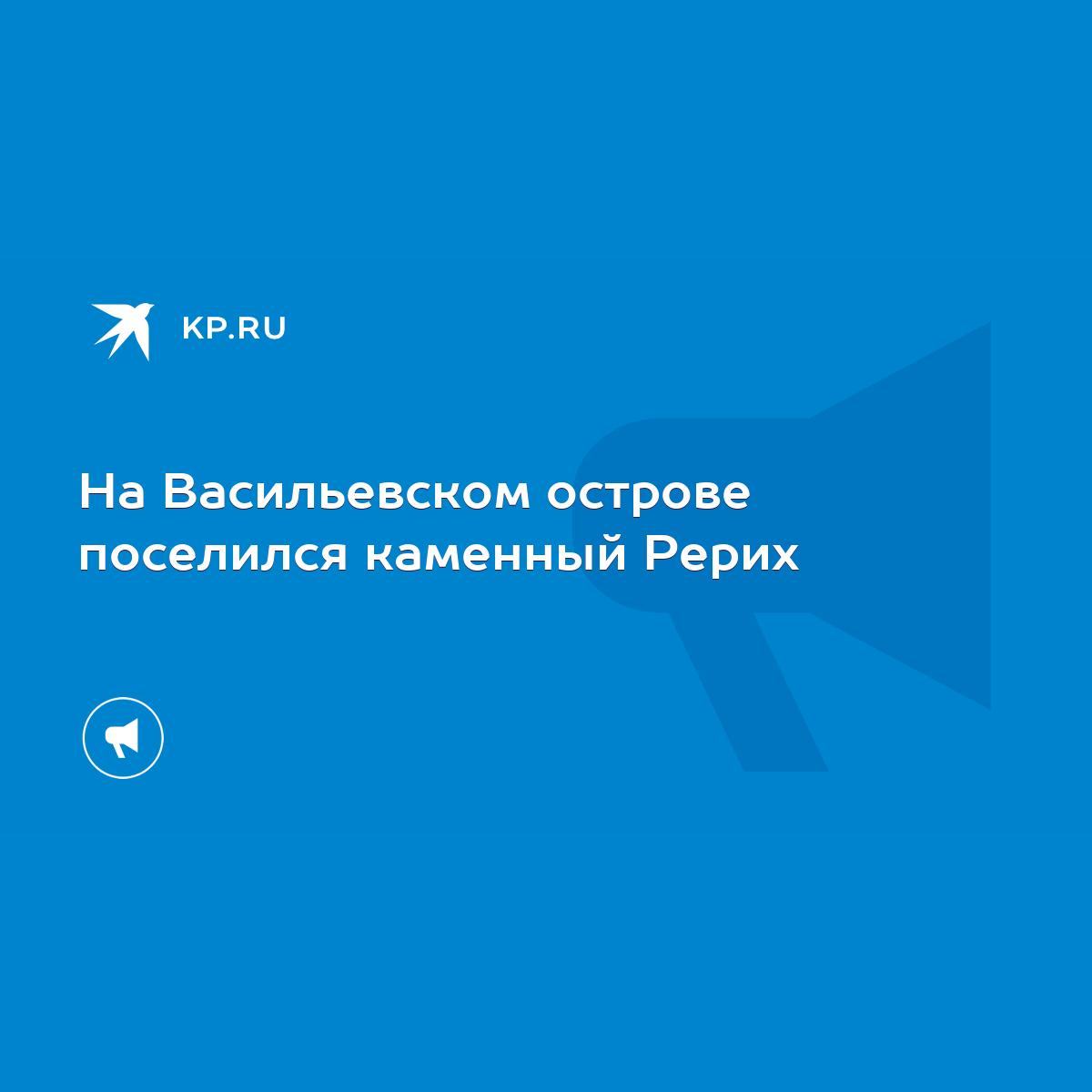 KP.RU

На Васильевском острове поселился каменный Рерих